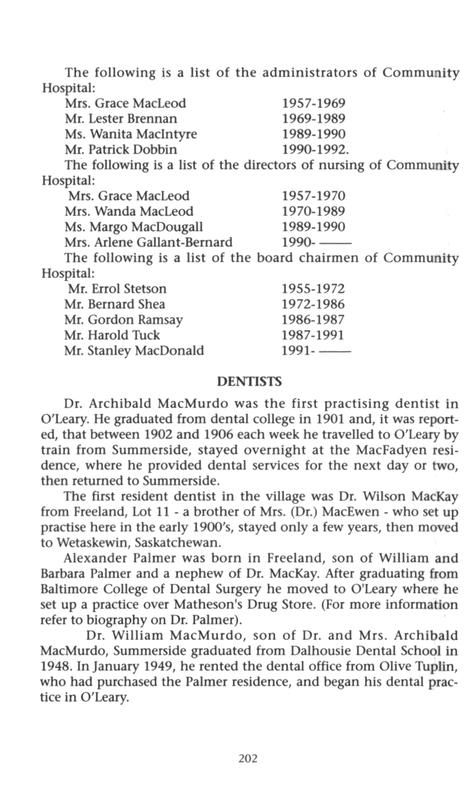 The following is a list of the administrators of Community Hospital:

| | |
|---|---|
| Mrs. Grace MacLeod | 1957-1969 |
| Mr. Lester Brennan | 1969-1989 |
| Ms. Wanita MacIntyre | 1989-1990 |
| Mr. Patrick Dobbin | 1990-1992. |

The following is a list of the directors of nursing of Community Hospital:

| | |
|---|---|
| Mrs. Grace MacLeod | 1957-1970 |
| Mrs. Wanda MacLeod | 1970-1989 |
| Mrs. Margo MacDougall | 1989-1990 |
| Mrs. Arlene Gallant-Bernard | 1990- —— |

The following is a list of the board chairmen of Community Hospital:

| | |
|---|---|
| Mr. Errol Stetson | 1955-1972 |
| Mr. Bernard Shea | 1972-1986 |
| Mr. Gordon Ramsay | 1986-1987 |
| Mr. Harold Tuck | 1987-1991 |
| Mr. Stanley MacDonald | 1991- —— |

DENTISTS

Dr. Archibald MacMurdo was the first practising dentist in O'Leary. He graduated from dental college in 1901 and, it was reported, that between 1902 and 1906 each week he travelled to O'Leary by train from Summerside, stayed overnight at the MacFadyen residence, where he provided dental services for the next day or two, then returned to Summerside.

The first resident dentist in the village was Dr. Wilson MacKay from Freeland, Lot 11 - a brother of Mrs. (Dr.) MacEwen - who set up practise here in the early 1900's, stayed only a few years, then moved to Wetaskewin, Saskatchewan.

Alexander Palmer was born in Freeland, son of William and Barbara Palmer and a nephew of Dr. MacKay. After graduating from Baltimore College of Dental Surgery he moved to O'Leary where he set up a practice over Matheson's Drug Store. (For more information refer to biography on Dr. Palmer).

Dr. William MacMurdo, son of Dr. and Mrs. Archibald MacMurdo, Summerside graduated from Dalhousie Dental School in 1948. In January 1949, he rented the dental office from Olive Tuplin, who had purchased the Palmer residence, and began his dental practice in O'Leary.

202